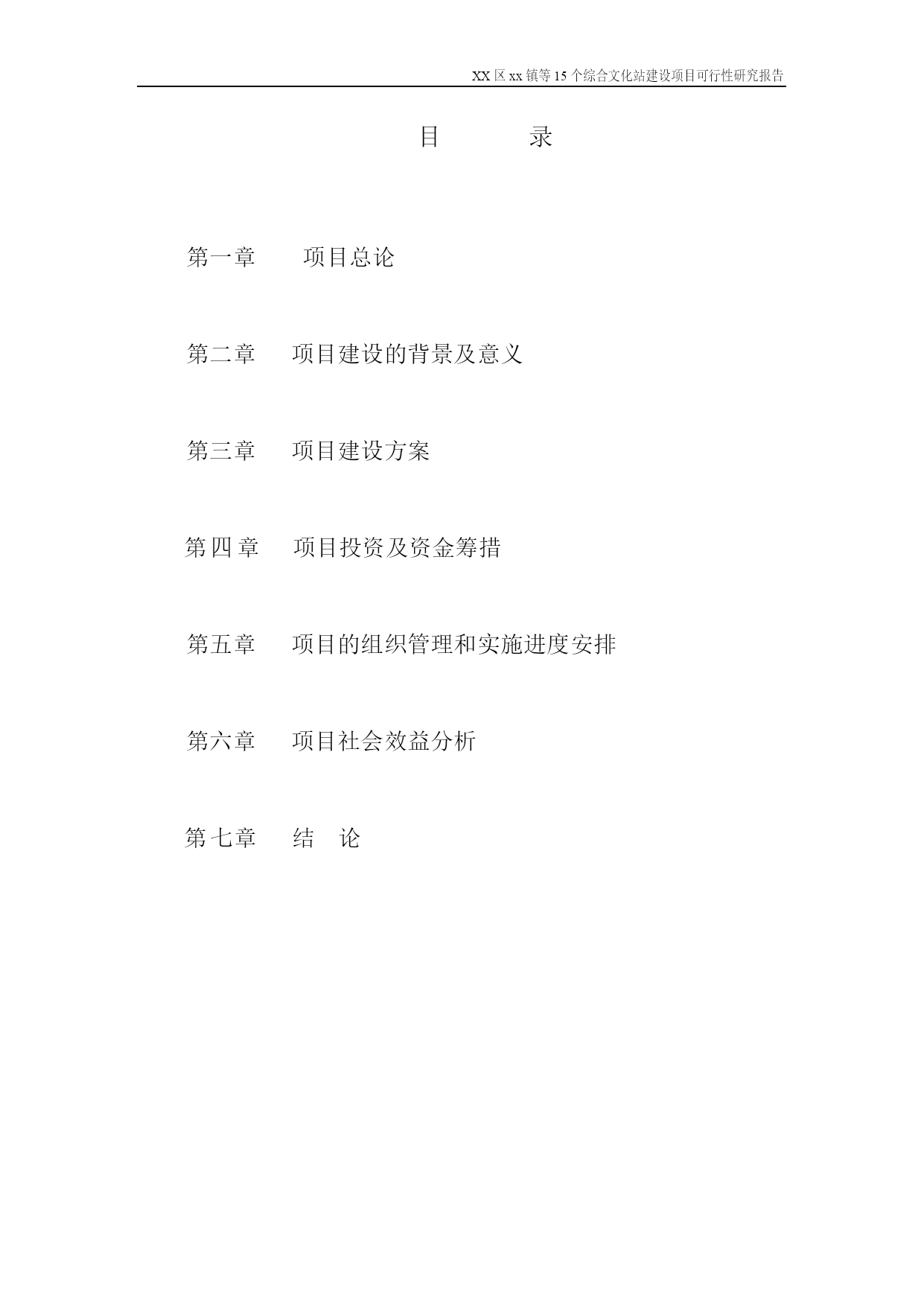 XX 区 xx 镇等 15 个综合文化站建设项目可行性研究报告

目　　录

第一章　项目总论

第二章　项目建设的背景及意义

第三章　项目建设方案

第四章　项目投资及资金筹措

第五章　项目的组织管理和实施进度安排

第六章　项目社会效益分析

第七章　结　论